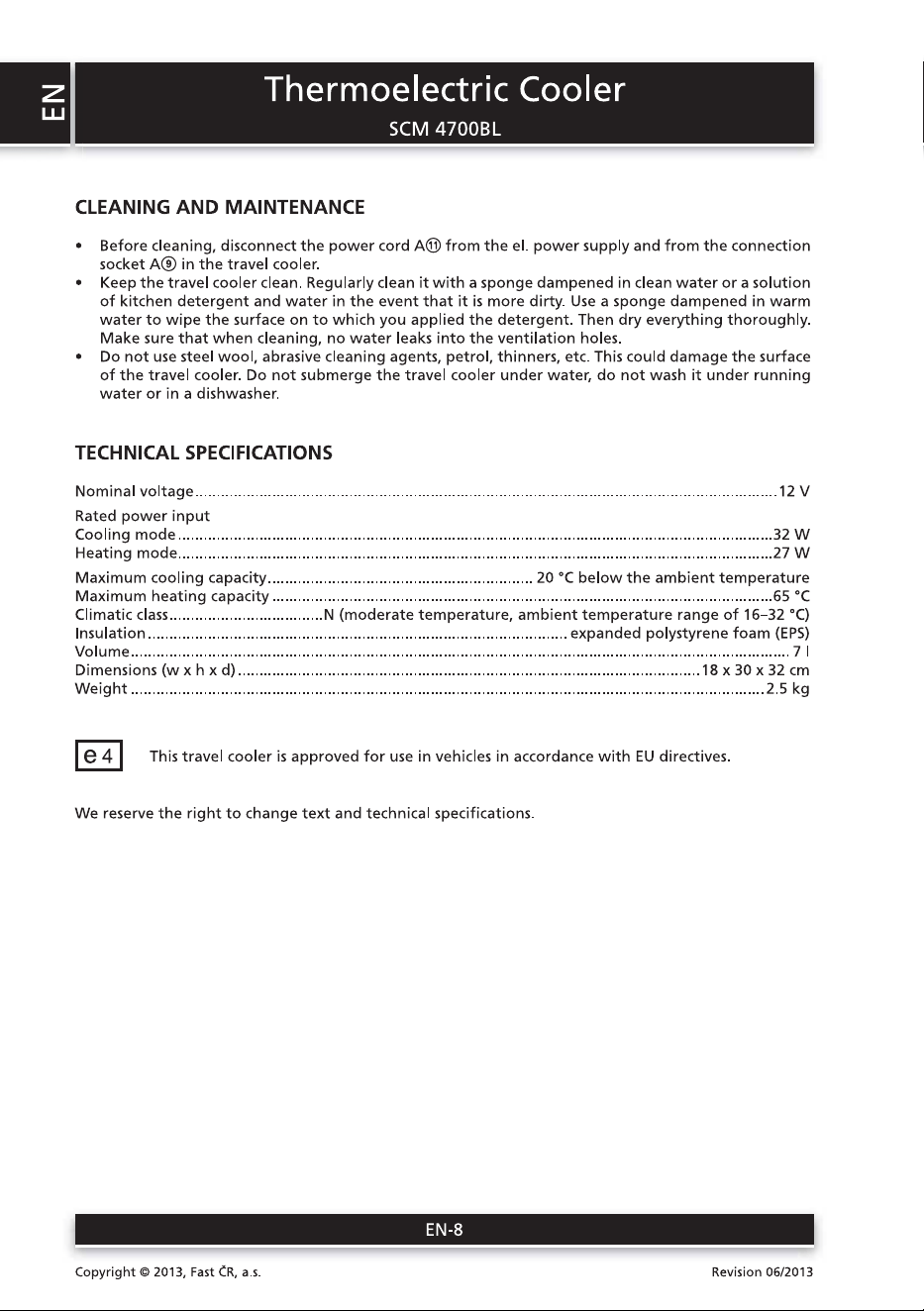 EN

Thermoelectric Cooler

SCM 4700BL

CLEANING AND MAINTENANCE

• Before cleaning, disconnect the power cord A⑪ from the el. power supply and from the connection socket A⑨ in the travel cooler.
• Keep the travel cooler clean. Regularly clean it with a sponge dampened in clean water or a solution of kitchen detergent and water in the event that it is more dirty. Use a sponge dampened in warm water to wipe the surface on to which you applied the detergent. Then dry everything thoroughly. Make sure that when cleaning, no water leaks into the ventilation holes.
• Do not use steel wool, abrasive cleaning agents, petrol, thinners, etc. This could damage the surface of the travel cooler. Do not submerge the travel cooler under water, do not wash it under running water or in a dishwasher.

TECHNICAL SPECIFICATIONS

Nominal voltage 12 V

Rated power input
Cooling mode 32 W
Heating mode 27 W

Maximum cooling capacity 20 °C below the ambient temperature
Maximum heating capacity 65 °C
Climatic class N (moderate temperature, ambient temperature range of 16–32 °C)
Insulation expanded polystyrene foam (EPS)
Volume 7 l
Dimensions (w x h x d) 18 x 30 x 32 cm
Weight 2.5 kg

e 4 This travel cooler is approved for use in vehicles in accordance with EU directives.

We reserve the right to change text and technical specifications.

EN-8

Copyright © 2013, Fast ČR, a.s.
Revision 06/2013